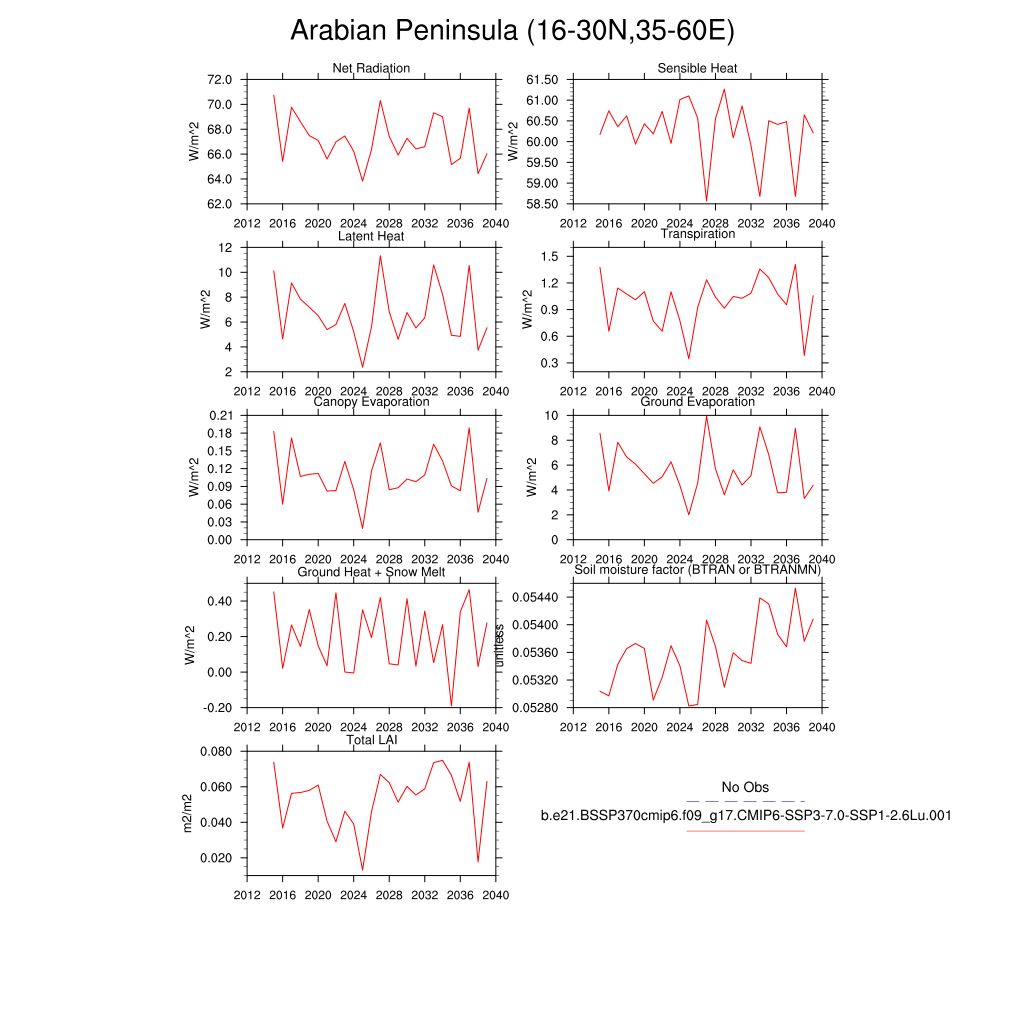 Arabian Peninsula (16-30N,35-60E)

Net Radiation
W/m^2
72.0
70.0
68.0
66.0
64.0
62.0
2012 2016 2020 2024 2028 2032 2036 2040

Sensible Heat
61.50
61.00
60.50
60.00
59.50
59.00
58.50
2012 2016 2020 2024 2028 2032 2036 2040

Latent Heat
W/m^2
12
10
8
6
4
2
2012 2016 2020 2024 2028 2032 2036 2040

Transpiration
W/m^2
1.5
1.2
0.9
0.6
0.3
2012 2016 2020 2024 2028 2032 2036 2040

Canopy Evaporation
W/m^2
0.21
0.18
0.15
0.12
0.09
0.06
0.03
0.00
2012 2016 2020 2024 2028 2032 2036 2040

Ground Evaporation
W/m^2
10
8
6
4
2
0
2012 2016 2020 2024 2028 2032 2036 2040

Ground Heat + Snow Melt
W/m^2
0.40
0.20
0.00
-0.20
2012 2016 2020 2024 2028 2032 2036 2040

Soil moisture factor (BTRAN or BTRANMN)
unitless
0.05440
0.05400
0.05360
0.05320
0.05280
2012 2016 2020 2024 2028 2032 2036 2040

Total LAI
m2/m2
0.080
0.060
0.040
0.020
2012 2016 2020 2024 2028 2032 2036 2040

No Obs
b.e21.BSSP370cmip6.f09_g17.CMIP6-SSP3-7.0-SSP1-2.6Lu.001